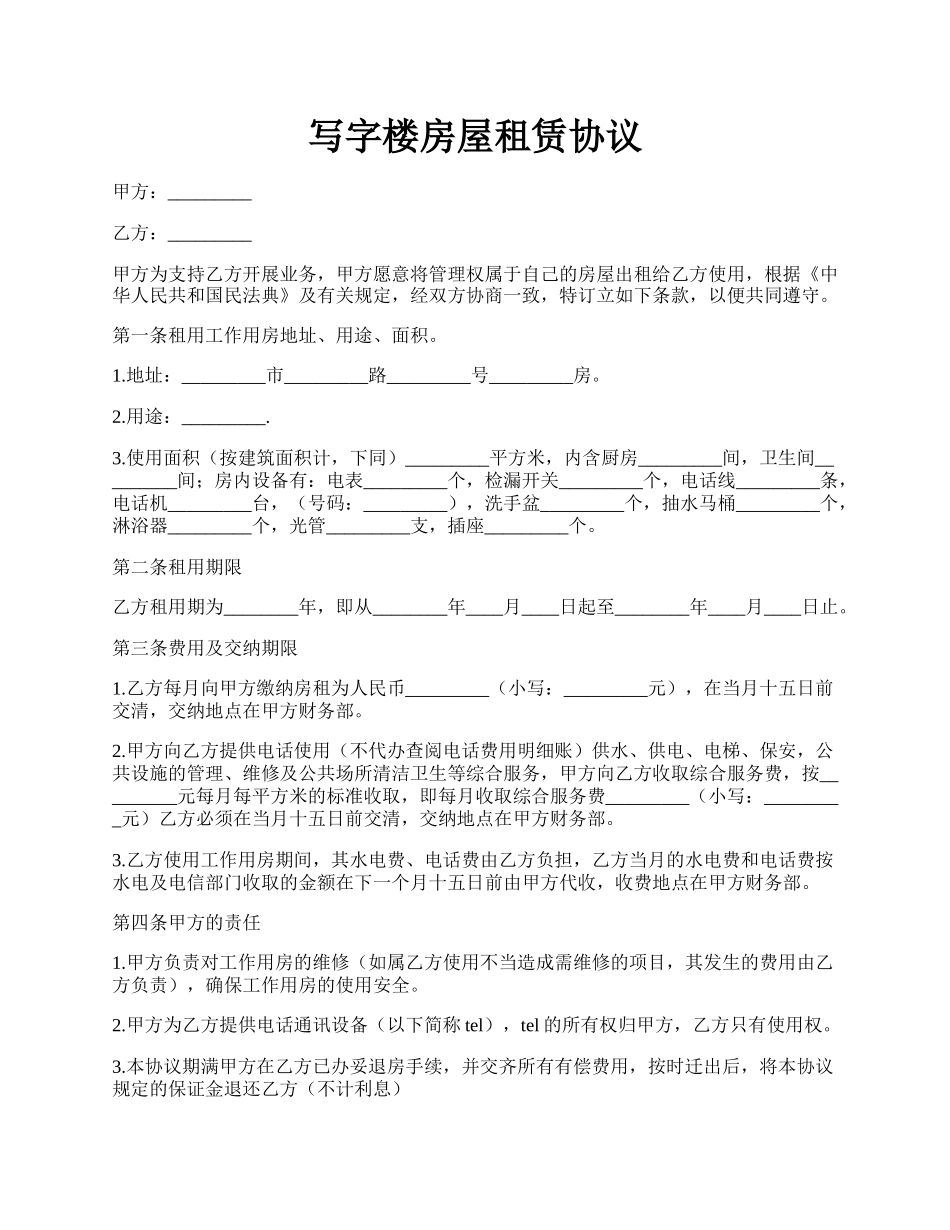 写字楼房屋租赁协议

甲方：_________

乙方：_________

甲方为支持乙方开展业务，甲方愿意将管理权属于自己的房屋出租给乙方使用，根据《中华人民共和国民法典》及有关规定，经双方协商一致，特订立如下条款，以便共同遵守。

第一条租用工作用房地址、用途、面积。

1.地址：_________市_________路_________号_________房。

2.用途：_________.

3.使用面积（按建筑面积计，下同）_________平方米，内含厨房_________间，卫生间_________间；房内设备有：电表_________个，检漏开关_________个，电话线_________条，电话机_________台，（号码：_________），洗手盆_________个，抽水马桶_________个，淋浴器_________个，光管_________支，插座_________个。

第二条租用期限

乙方租用期为________年，即从________年____月____日起至________年____月____日止。

第三条费用及交纳期限

1.乙方每月向甲方缴纳房租为人民币_________（小写：_________元），在当月十五日前交清，交纳地点在甲方财务部。

2.甲方向乙方提供电话使用（不代办查阅电话费用明细账）供水、供电、电梯、保安，公共设施的管理、维修及公共场所清洁卫生等综合服务，甲方向乙方收取综合服务费，按_________元每月每平方米的标准收取，即每月收取综合服务费_________（小写：_________元）乙方必须在当月十五日前交清，交纳地点在甲方财务部。

3.乙方使用工作用房期间，其水电费、电话费由乙方负担，乙方当月的水电费和电话费按水电及电信部门收取的金额在下一个月十五日前由甲方代收，收费地点在甲方财务部。

第四条甲方的责任

1.甲方负责对工作用房的维修（如属乙方使用不当造成需维修的项目，其发生的费用由乙方负责），确保工作用房的使用安全。

2.甲方为乙方提供电话通讯设备（以下简称 tel），tel 的所有权归甲方，乙方只有使用权。

3.本协议期满甲方在乙方已办妥退房手续，并交齐所有有偿费用，按时迁出后，将本协议规定的保证金退还乙方（不计利息）